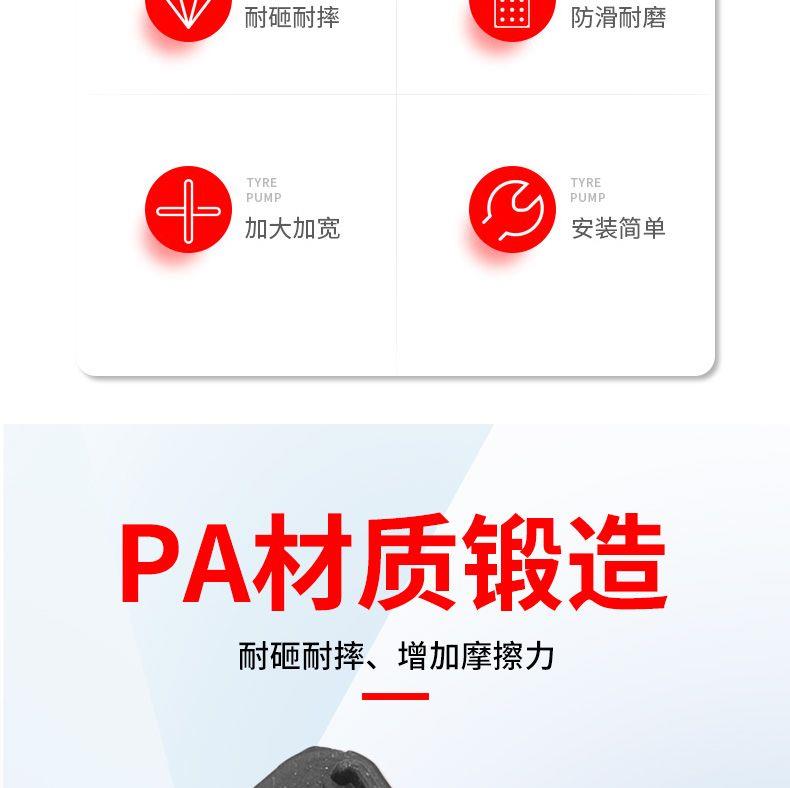 耐砸耐摔

防滑耐磨

TYRE
PUMP
加大加宽

TYRE
PUMP
安装简单

PA材质锻造

耐砸耐摔、增加摩擦力